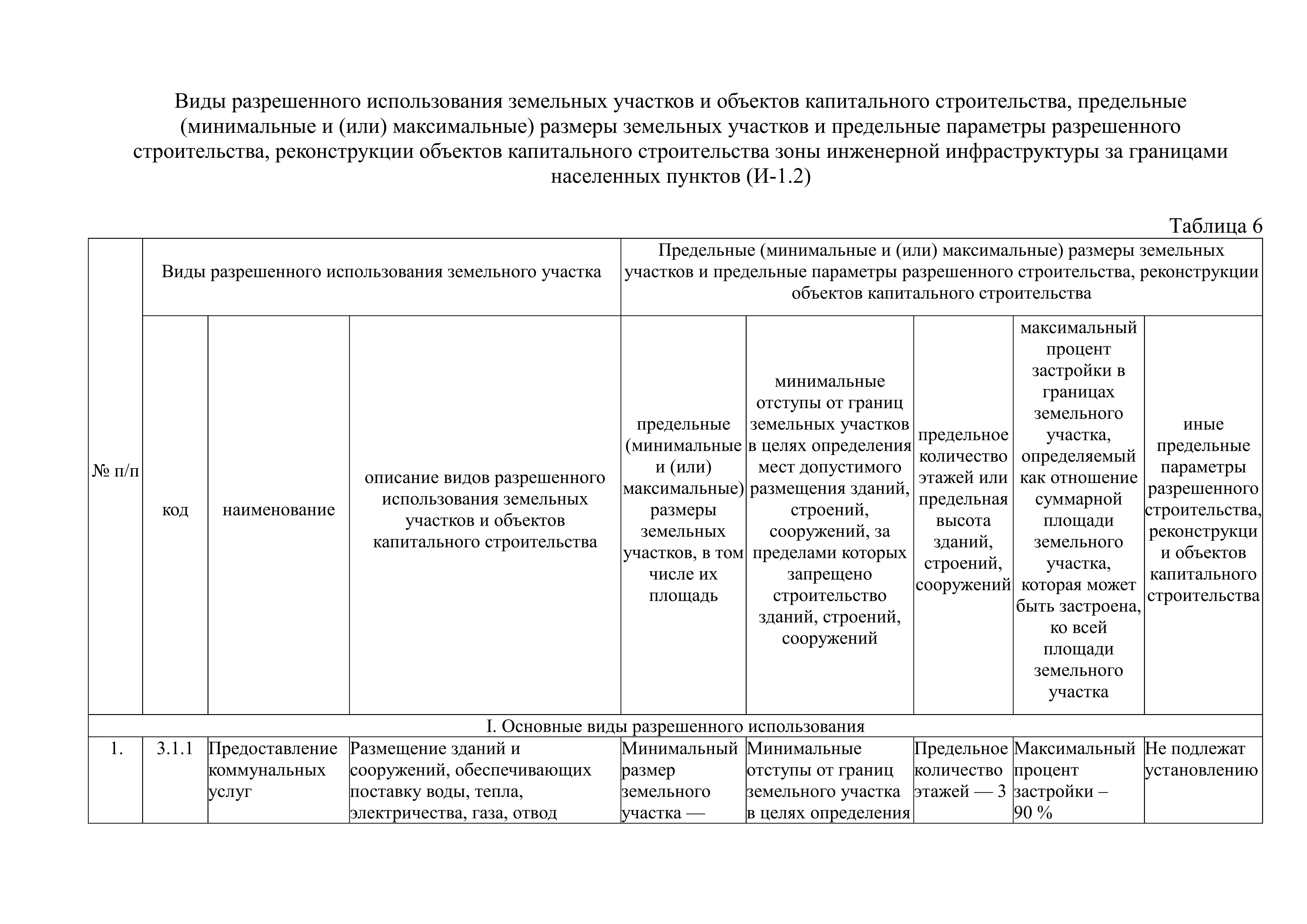 Виды разрешенного использования земельных участков и объектов капитального строительства, предельные (минимальные и (или) максимальные) размеры земельных участков и предельные параметры разрешенного строительства, реконструкции объектов капитального строительства зоны инженерной инфраструктуры за границами населенных пунктов (И-1.2)

Таблица 6

| № п/п | Виды разрешенного использования земельного участка | | | Предельные (минимальные и (или) максимальные) размеры земельных участков и предельные параметры разрешенного строительства, реконструкции объектов капитального строительства | | | | |
|---|---|---|---|---|---|---|---|---|
| | код | наименование | описание видов разрешенного использования земельных участков и объектов капитального строительства | предельные (минимальные и (или) максимальные) размеры земельных участков, в том числе их площадь | минимальные отступы от границ земельных участков в целях определения мест допустимого размещения зданий, строений, сооружений, за пределами которых запрещено строительство зданий, строений, сооружений | предельное количество этажей или предельная высота зданий, строений, сооружений | максимальный процент застройки в границах земельного участка, определяемый как отношение суммарной площади земельного участка, которая может быть застроена, ко всей площади земельного участка | иные предельные параметры разрешенного строительства, реконструкци и объектов капитального строительства |
| I. Основные виды разрешенного использования | | | | | | | | |
| 1. | 3.1.1 | Предоставление коммунальных услуг | Размещение зданий и сооружений, обеспечивающих поставку воды, тепла, электричества, газа, отвод | Минимальный размер земельного участка — | Минимальные отступы от границ земельного участка в целях определения | Предельное количество этажей — 3 | Максимальный процент застройки – 90 % | Не подлежат установлению |